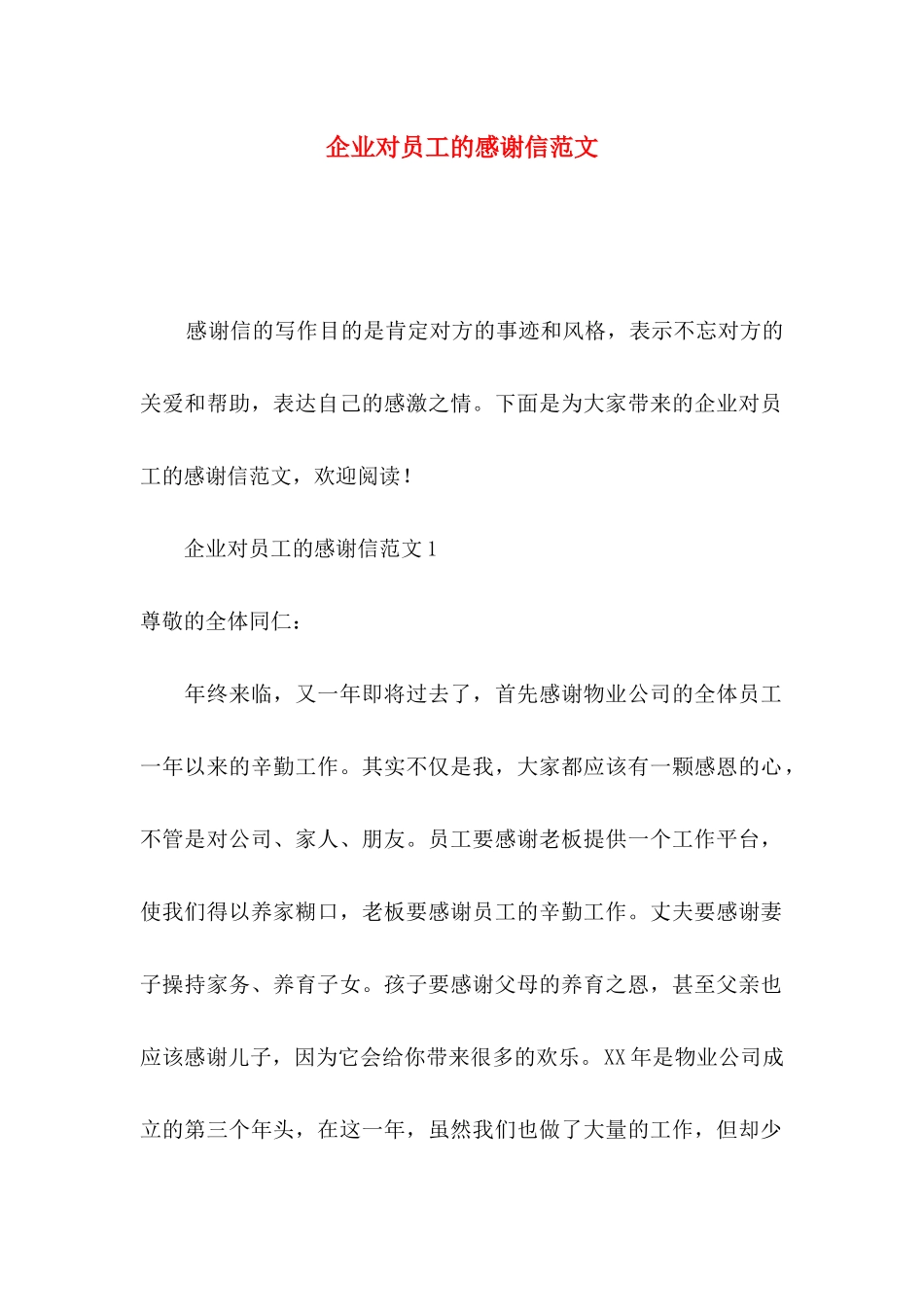 企业对员工的感谢信范文

感谢信的写作目的是肯定对方的事迹和风格，表示不忘对方的关爱和帮助，表达自己的感激之情。下面是为大家带来的企业对员工的感谢信范文，欢迎阅读！

企业对员工的感谢信范文 1

尊敬的全体同仁：

年终来临，又一年即将过去了，首先感谢物业公司的全体员工一年以来的辛勤工作。其实不仅是我，大家都应该有一颗感恩的心，不管是对公司、家人、朋友。员工要感谢老板提供一个工作平台，使我们得以养家糊口，老板要感谢员工的辛勤工作。丈夫要感谢妻子操持家务、养育子女。孩子要感谢父母的养育之恩，甚至父亲也应该感谢儿子，因为它会给你带来很多的欢乐。XX 年是物业公司成立的第三个年头，在这一年，虽然我们也做了大量的工作，但却少